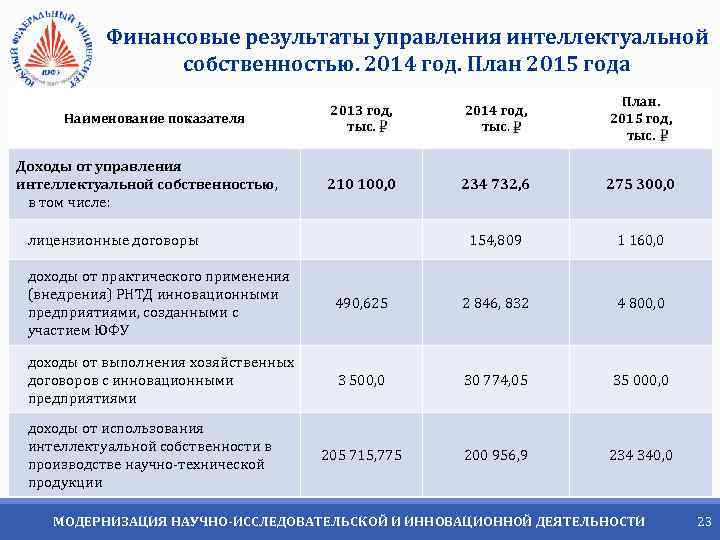 ЮЖНЫЙ ФЕДЕРАЛЬНЫЙ УНИВЕРСИТЕТ
ЮФУ

Финансовые результаты управления интеллектуальной собственностью. 2014 год. План 2015 года

| Наименование показателя | 2013 год, тыс. ₽ | 2014 год, тыс. ₽ | План. 2015 год, тыс. ₽ |
|---|---|---|---|
| Доходы от управления интеллектуальной собственностью, в том числе: | 210 100,0 | 234 732,6 | 275 300,0 |
| лицензионные договоры | | 154,809 | 1 160,0 |
| доходы от практического применения (внедрения) РНТД инновационными предприятиями, созданными с участием ЮФУ | 490,625 | 2 846, 832 | 4 800,0 |
| доходы от выполнения хозяйственных договоров с инновационными предприятиями | 3 500,0 | 30 774,05 | 35 000,0 |
| доходы от использования интеллектуальной собственности в производстве научно-технической продукции | 205 715,775 | 200 956,9 | 234 340,0 |

МОДЕРНИЗАЦИЯ НАУЧНО-ИССЛЕДОВАТЕЛЬСКОЙ И ИННОВАЦИОННОЙ ДЕЯТЕЛЬНОСТИ 23